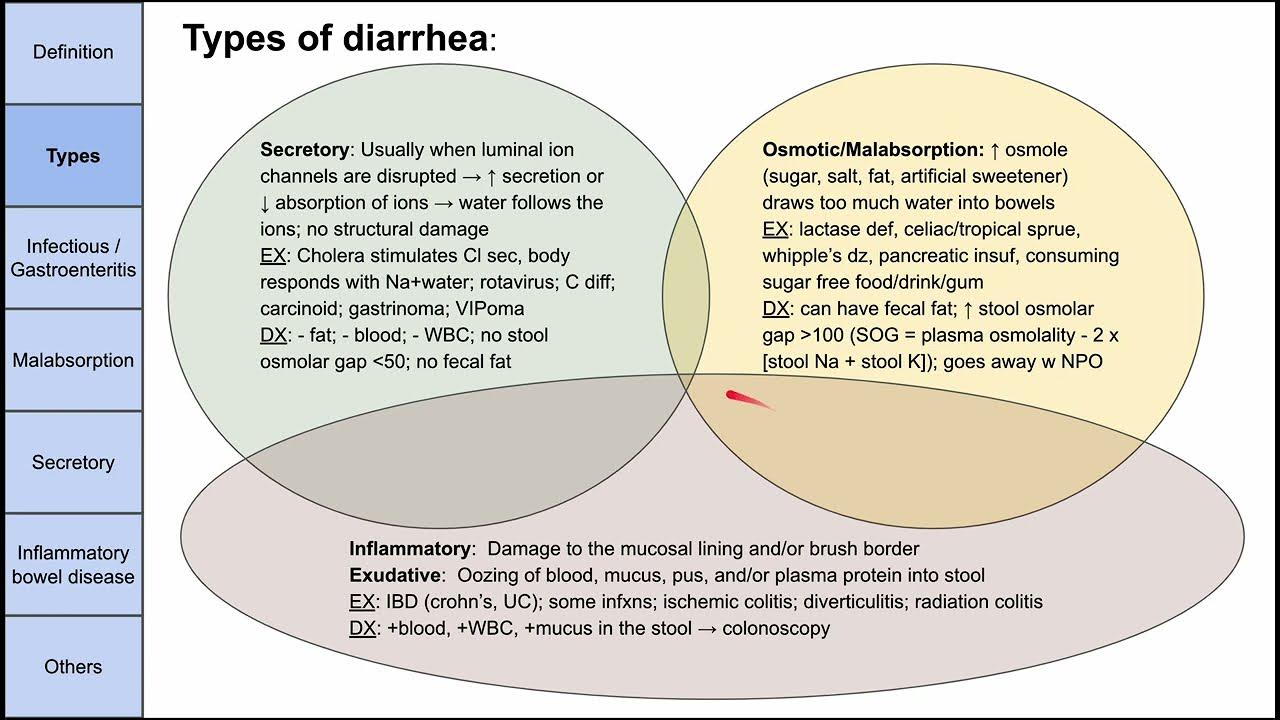 Definition

Types

Infectious / Gastroenteritis

Malabsorption

Secretory

Inflammatory bowel disease

Others

Types of diarrhea:

Secretory: Usually when luminal ion channels are disrupted → ↑ secretion or ↓ absorption of ions → water follows the ions; no structural damage
EX: Cholera stimulates Cl sec, body responds with Na+water; rotavirus; C diff; carcinoid; gastrinoma; VIPoma
DX: - fat; - blood; - WBC; no stool osmolar gap <50; no fecal fat

Osmotic/Malabsorption: ↑ osmole (sugar, salt, fat, artificial sweetener) draws too much water into bowels
EX: lactase def, celiac/tropical sprue, whipple's dz, pancreatic insuf, consuming sugar free food/drink/gum
DX: can have fecal fat; ↑ stool osmolar gap >100 (SOG = plasma osmolality - 2 x [stool Na + stool K]); goes away w NPO

Inflammatory: Damage to the mucosal lining and/or brush border
Exudative: Oozing of blood, mucus, pus, and/or plasma protein into stool
EX: IBD (crohn's, UC); some infxns; ischemic colitis; diverticulitis; radiation colitis
DX: +blood, +WBC, +mucus in the stool → colonoscopy